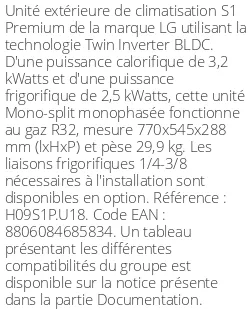 Unité extérieure de climatisation S1 Premium de la marque LG utilisant la technologie Twin Inverter BLDC. D'une puissance calorifique de 3,2 kWatts et d'une puissance frigorifique de 2,5 kWatts, cette unité Mono-split monophasée fonctionne au gaz R32, mesure 770x545x288 mm (lxHxP) et pèse 29,9 kg. Les liaisons frigorifiques 1/4-3/8 nécessaires à l'installation sont disponibles en option. Référence : H09S1P.U18. Code EAN : 8806084685834. Un tableau présentant les différentes compatibilités du groupe est disponible sur la notice présente dans la partie Documentation.